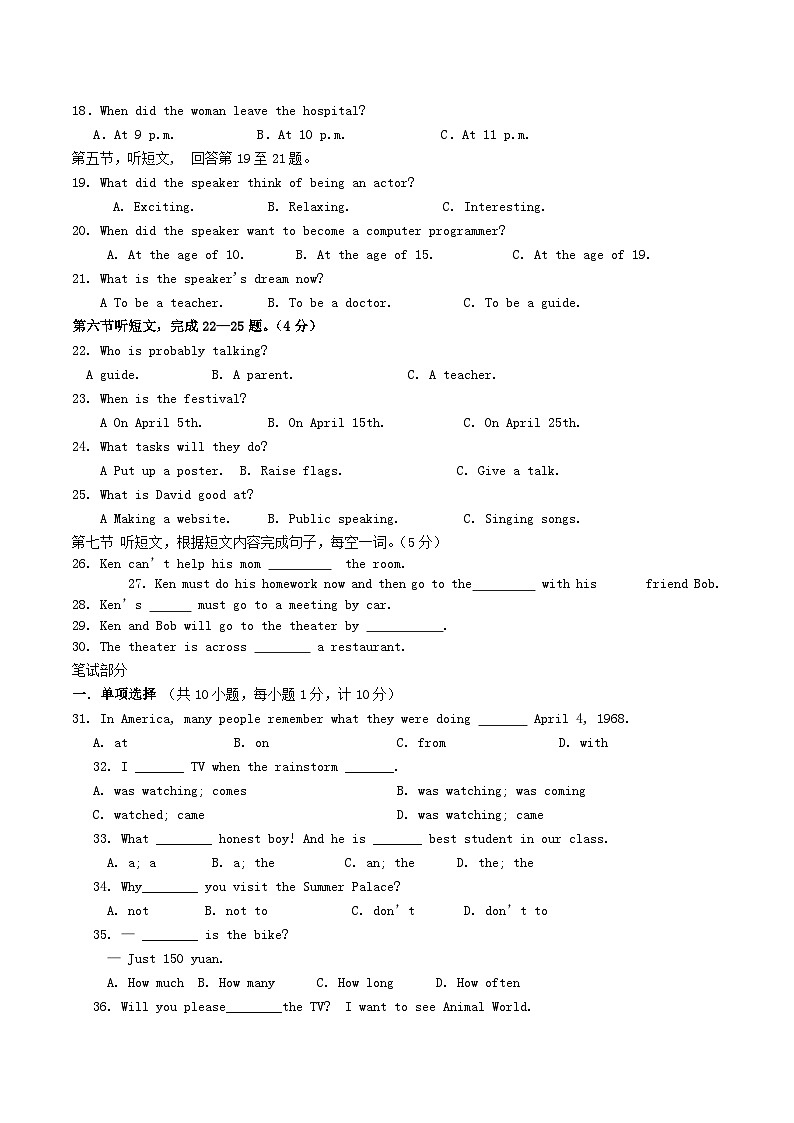 18. When did the woman leave the hospital?

A. At 9 p.m.　　B. At 10 p.m.　　C. At 11 p.m.

第五节，听短文， 回答第 19 至 21 题。

19. What did the speaker think of being an actor?

A. Exciting.　　B. Relaxing.　　C. Interesting.

20. When did the speaker want to become a computer programmer?

A. At the age of 10.　　B. At the age of 15.　　C. At the age of 19.

21. What is the speaker's dream now?

A To be a teacher.　　B. To be a doctor.　　C. To be a guide.

第六节听短文，完成 22—25 题。(4 分)

22. Who is probably talking?

A guide.　　B. A parent.　　C. A teacher.

23. When is the festival?

A On April 5th.　　B. On April 15th.　　C. On April 25th.

24. What tasks will they do?

A Put up a poster.　B. Raise flags.　　C. Give a talk.

25. What is David good at?

A Making a website.　　B. Public speaking.　　C. Singing songs.

第七节 听短文，根据短文内容完成句子，每空一词。(5 分)

26. Ken can't help his mom _________ the room.

27. Ken must do his homework now and then go to the_________ with his friend Bob.

28. Ken's ______ must go to a meeting by car.

29. Ken and Bob will go to the theater by ___________.

30. The theater is across ________ a restaurant.

笔试部分

一. 单项选择 (共 10 小题，每小题 1 分，计 10 分)

31. In America, many people remember what they were doing _______ April 4, 1968.

A. at　　B. on　　C. from　　D. with

32. I _______ TV when the rainstorm _______.

A. was watching; comes　　B. was watching; was coming

C. watched; came　　D. was watching; came

33. What ________ honest boy! And he is _______ best student in our class.

A. a; a　　B. a; the　　C. an; the　　D. the; the

34. Why________ you visit the Summer Palace?

A. not　　B. not to　　C. don't　　D. don't to

35. — ________ is the bike?

— Just 150 yuan.

A. How much　B. How many　　C. How long　　D. How often

36. Will you please________the TV?　I want to see Animal World.